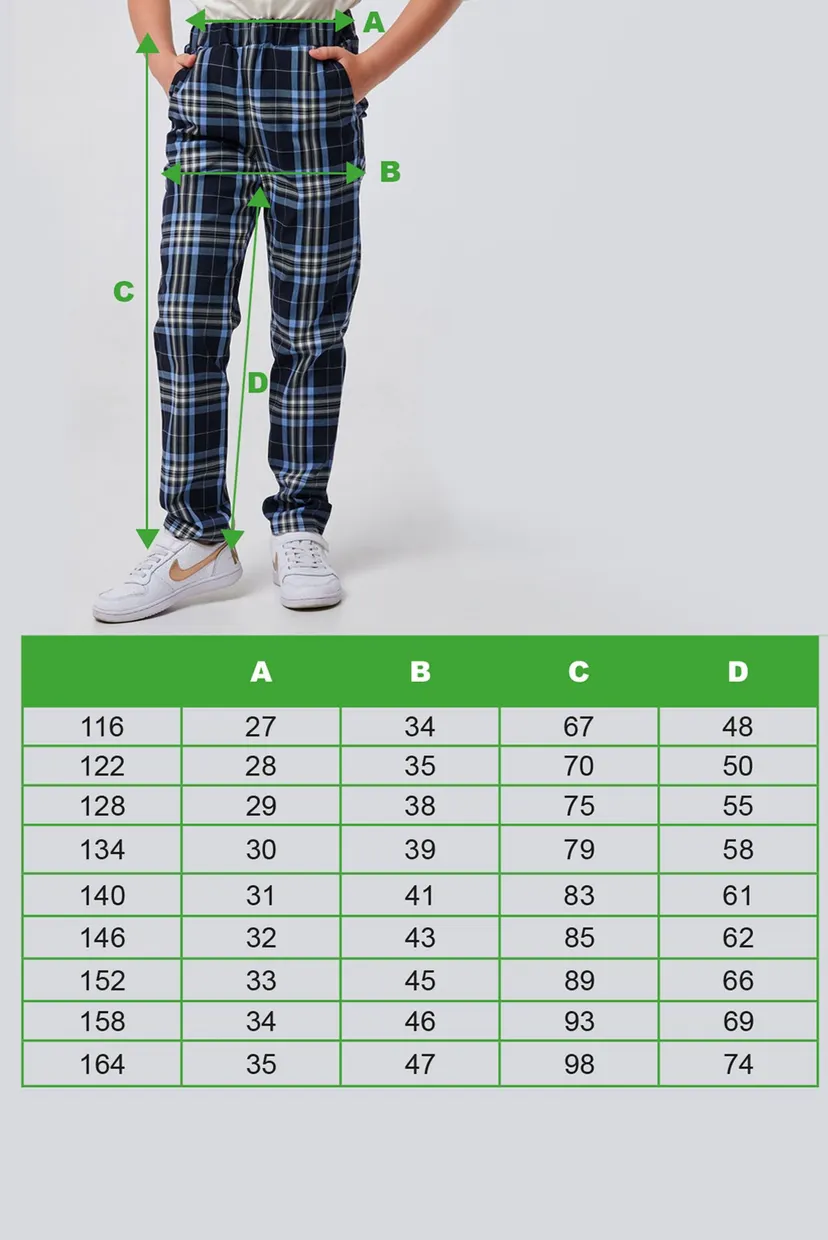 A
B
C
D

| | A | B | C | D |
|---|---|---|---|---|
| 116 | 27 | 34 | 67 | 48 |
| 122 | 28 | 35 | 70 | 50 |
| 128 | 29 | 38 | 75 | 55 |
| 134 | 30 | 39 | 79 | 58 |
| 140 | 31 | 41 | 83 | 61 |
| 146 | 32 | 43 | 85 | 62 |
| 152 | 33 | 45 | 89 | 66 |
| 158 | 34 | 46 | 93 | 69 |
| 164 | 35 | 47 | 98 | 74 |